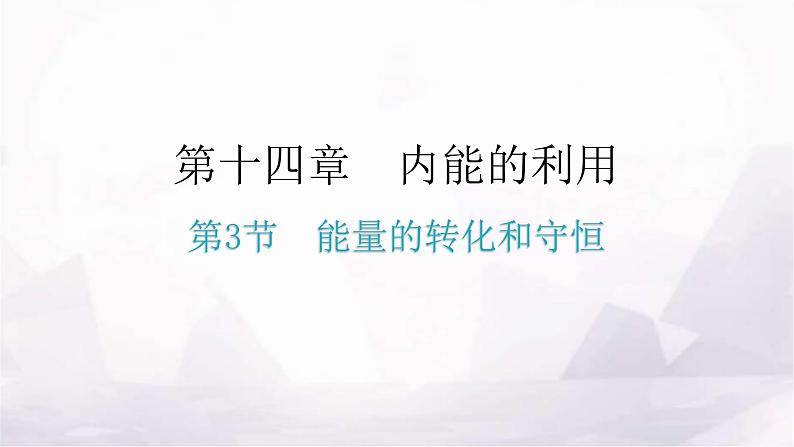 第十四章　内能的利用

第3节　能量的转化和守恒